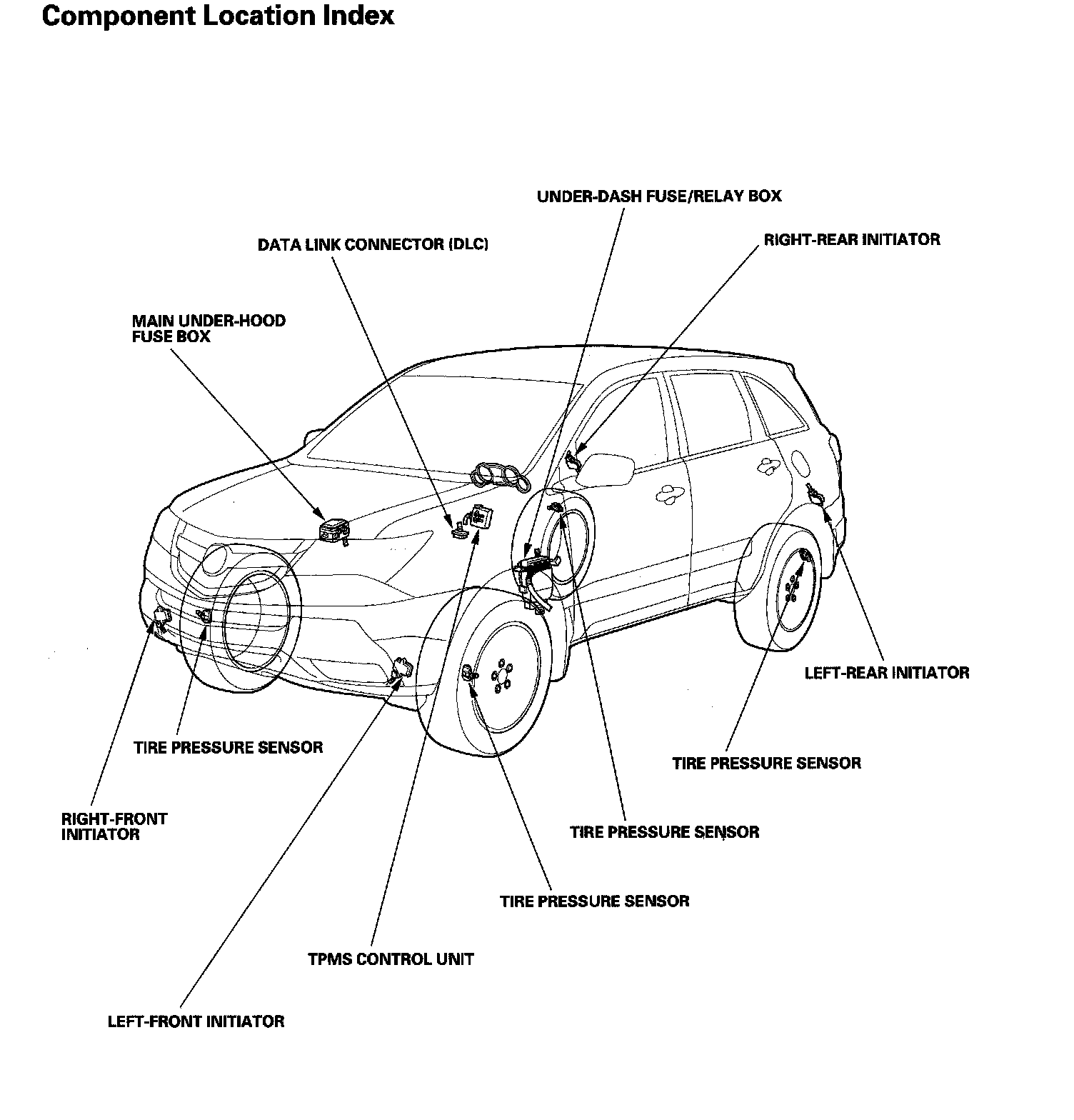 Component Location Index

UNDER-DASH FUSE/RELAY BOX

DATA LINK CONNECTOR (DLC)

RIGHT-REAR INITIATOR

MAIN UNDER-HOOD FUSE BOX

LEFT-REAR INITIATOR

TIRE PRESSURE SENSOR

TIRE PRESSURE SENSOR

RIGHT-FRONT INITIATOR

TIRE PRESSURE SENSOR

TIRE PRESSURE SENSOR

TPMS CONTROL UNIT

LEFT-FRONT INITIATOR